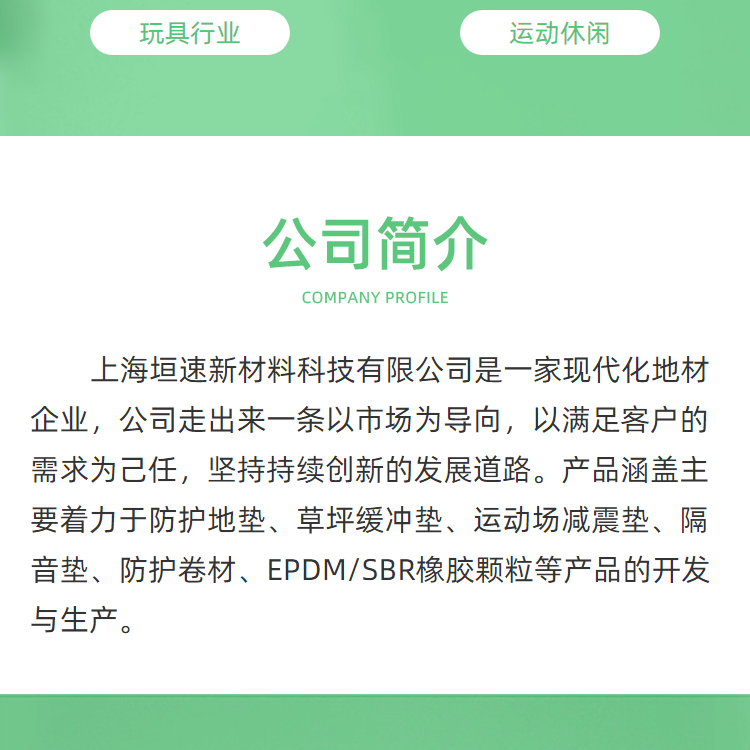 玩具行业 运动休闲

公司简介

COMPANY PROFILE

上海垣速新材料科技有限公司是一家现代化地材企业，公司走出来一条以市场为导向，以满足客户的需求为己任，坚持持续创新的发展道路。产品涵盖主要着力于防护地垫、草坪缓冲垫、运动场减震垫、隔音垫、防护卷材、EPDM/SBR橡胶颗粒等产品的开发与生产。